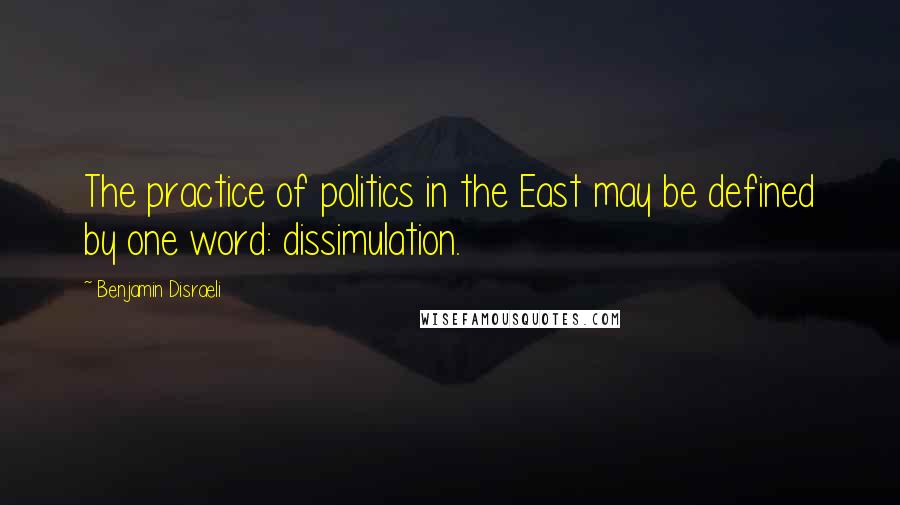 The practice of politics in the East may be defined by one word: dissimulation.

~ Benjamin Disraeli

WISEFAMOUSQUOTES.COM